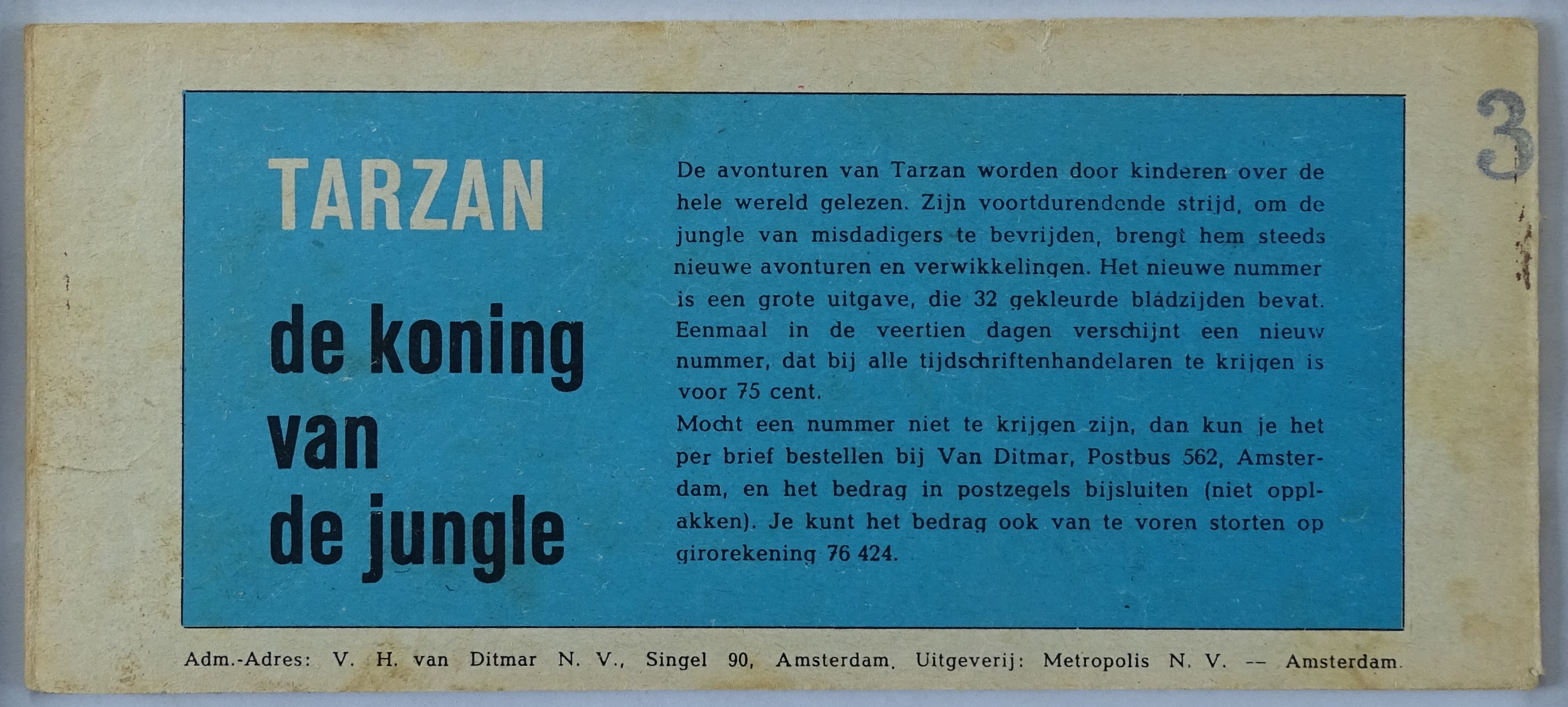 3

TARZAN

de koning van de jungle

De avonturen van Tarzan worden door kinderen over de hele wereld gelezen. Zijn voortdurendende strijd, om de jungle van misdadigers te bevrijden, brengt hem steeds nieuwe avonturen en verwikkelingen. Het nieuwe nummer is een grote uitgave, die 32 gekleurde bladzijden bevat. Eenmaal in de veertien dagen verschijnt een nieuw nummer, dat bij alle tijdschriftenhandelaren te krijgen is voor 75 cent.
Mocht een nummer niet te krijgen zijn, dan kun je het per brief bestellen bij Van Ditmar, Postbus 562, Amsterdam, en het bedrag in postzegels bijsluiten (niet opplakken). Je kunt het bedrag ook van te voren storten op girorekening 76 424.

Adm.-Adres: V. H. van Ditmar N. V., Singel 90, Amsterdam. Uitgeverij: Metropolis N. V. -- Amsterdam.